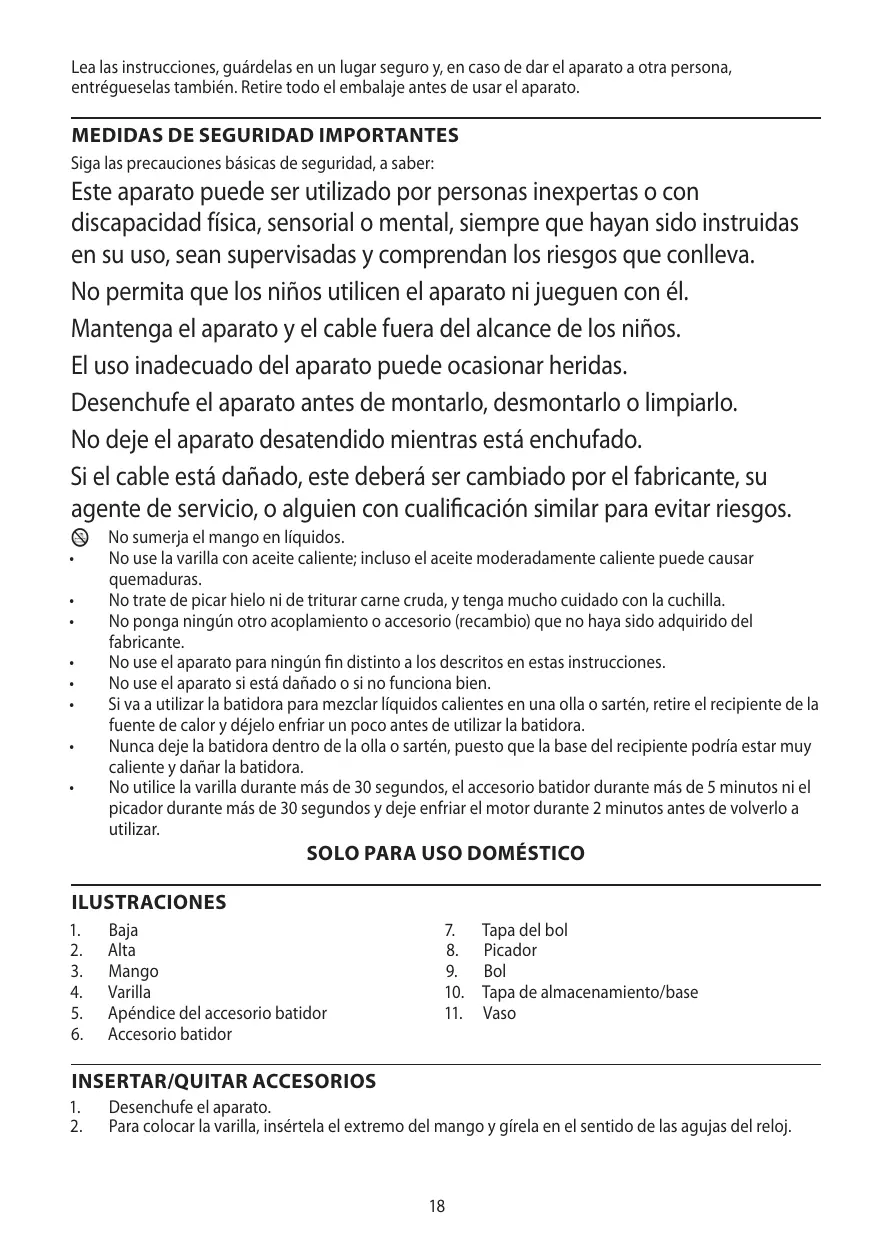 Lea las instrucciones, guárdelas en un lugar seguro y, en caso de dar el aparato a otra persona, entrégueselas también. Retire todo el embalaje antes de usar el aparato.

MEDIDAS DE SEGURIDAD IMPORTANTES

Siga las precauciones básicas de seguridad, a saber:

Este aparato puede ser utilizado por personas inexpertas o con discapacidad física, sensorial o mental, siempre que hayan sido instruidas en su uso, sean supervisadas y comprendan los riesgos que conlleva.

No permita que los niños utilicen el aparato ni jueguen con él.

Mantenga el aparato y el cable fuera del alcance de los niños.

El uso inadecuado del aparato puede ocasionar heridas.

Desenchufe el aparato antes de montarlo, desmontarlo o limpiarlo.

No deje el aparato desatendido mientras está enchufado.

Si el cable está dañado, este deberá ser cambiado por el fabricante, su agente de servicio, o alguien con cualificación similar para evitar riesgos.

No sumerja el mango en líquidos.
• No use la varilla con aceite caliente; incluso el aceite moderadamente caliente puede causar quemaduras.
• No trate de picar hielo ni de triturar carne cruda, y tenga mucho cuidado con la cuchilla.
• No ponga ningún otro acoplamiento o accesorio (recambio) que no haya sido adquirido del fabricante.
• No use el aparato para ningún fin distinto a los descritos en estas instrucciones.
• No use el aparato si está dañado o si no funciona bien.
• Si va a utilizar la batidora para mezclar líquidos calientes en una olla o sartén, retire el recipiente de la fuente de calor y déjelo enfriar un poco antes de utilizar la batidora.
• Nunca deje la batidora dentro de la olla o sartén, puesto que la base del recipiente podría estar muy caliente y dañar la batidora.
• No utilice la varilla durante más de 30 segundos, el accesorio batidor durante más de 5 minutos ni el picador durante más de 30 segundos y deje enfriar el motor durante 2 minutos antes de volverlo a utilizar.

SOLO PARA USO DOMÉSTICO

ILUSTRACIONES

1. Baja
2. Alta
3. Mango
4. Varilla
5. Apéndice del accesorio batidor
6. Accesorio batidor

7. Tapa del bol
8. Picador
9. Bol
10. Tapa de almacenamiento/base
11. Vaso

INSERTAR/QUITAR ACCESORIOS

1. Desenchufe el aparato.
2. Para colocar la varilla, insértela el extremo del mango y gírela en el sentido de las agujas del reloj.

18